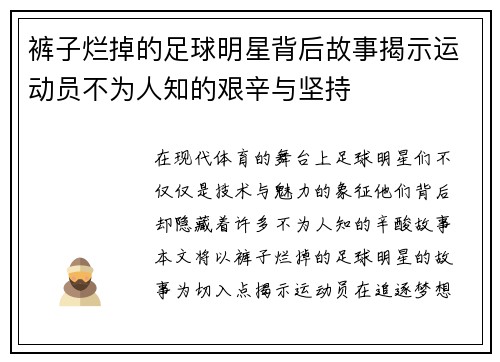 裤子烂掉的足球明星背后故事揭示运动员不为人知的艰辛与坚持

在现代体育的舞台上足球明星们不仅仅是技术与魅力的象征他们背后却隐藏着许多不为人知的辛酸故事本文将以裤子烂掉的足球明星的故事为切入点揭示运动员在追逐梦想